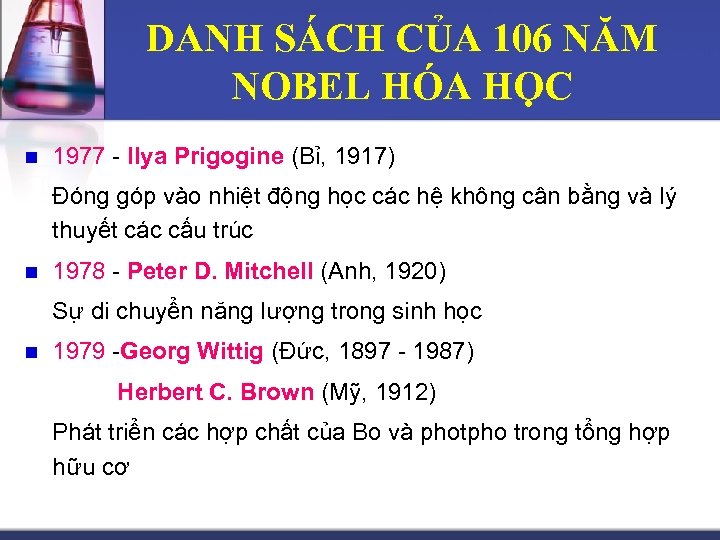 DANH SÁCH CỦA 106 NĂM NOBEL HÓA HỌC

1977 - Ilya Prigogine (Bỉ, 1917)

Đóng góp vào nhiệt động học các hệ không cân bằng và lý thuyết các cấu trúc

1978 - Peter D. Mitchell (Anh, 1920)

Sự di chuyển năng lượng trong sinh học

1979 -Georg Wittig (Đức, 1897 - 1987)

Herbert C. Brown (Mỹ, 1912)

Phát triển các hợp chất của Bo và photpho trong tổng hợp hữu cơ